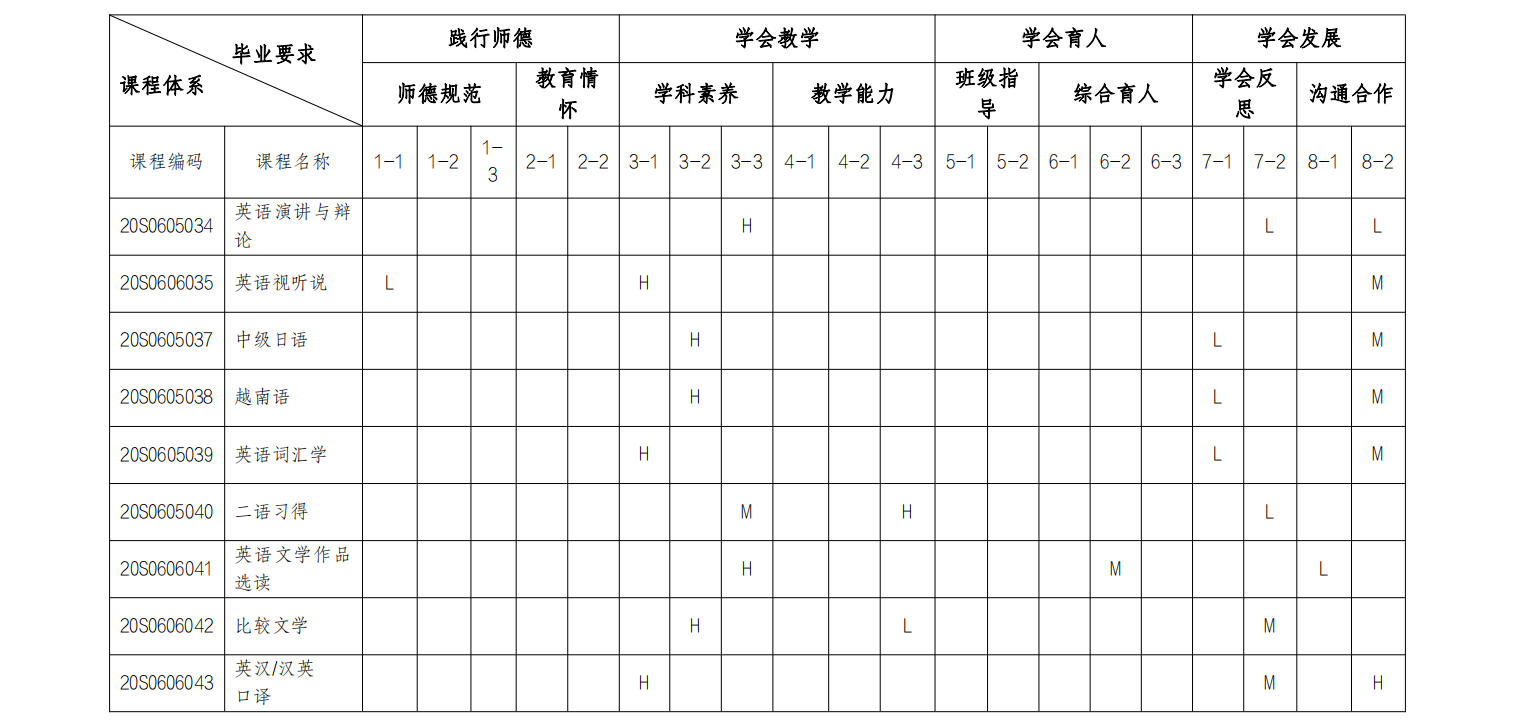 | 毕业要求 课程体系 | | 践行师德 | | | | | 学会教学 | | | | | | 学会育人 | | | | | 学会发展 | | | |
|---|---|---|---|---|---|---|---|---|---|---|---|---|---|---|---|---|---|---|---|---|---|
| | | 师德规范 | | | 教育情怀 | | 学科素养 | | | 教学能力 | | | 班级指导 | | 综合育人 | | | 学会反思 | | 沟通合作 | |
| 课程编码 | 课程名称 | 1-1 | 1-2 | 1-3 | 2-1 | 2-2 | 3-1 | 3-2 | 3-3 | 4-1 | 4-2 | 4-3 | 5-1 | 5-2 | 6-1 | 6-2 | 6-3 | 7-1 | 7-2 | 8-1 | 8-2 |
| 20S0605034 | 英语演讲与辩论 | | | | | | | | H | | | | | | | | | | L | | L |
| 20S0606035 | 英语视听说 | L | | | | | H | | | | | | | | | | | | | | M |
| 20S0605037 | 中级日语 | | | | | | | H | | | | | | | | | | L | | | M |
| 20S0605038 | 越南语 | | | | | | | H | | | | | | | | | | L | | | M |
| 20S0605039 | 英语词汇学 | | | | | | H | | | | | | | | | | | L | | | M |
| 20S0605040 | 二语习得 | | | | | | | | M | | | H | | | | | | | L | | |
| 20S0606041 | 英语文学作品选读 | | | | | | | | H | | | | | | | M | | | | L | |
| 20S0606042 | 比较文学 | | | | | | | H | | | | L | | | | | | | M | | |
| 20S0606043 | 英汉/汉英口译 | | | | | | H | | | | | | | | | | | | M | | H |